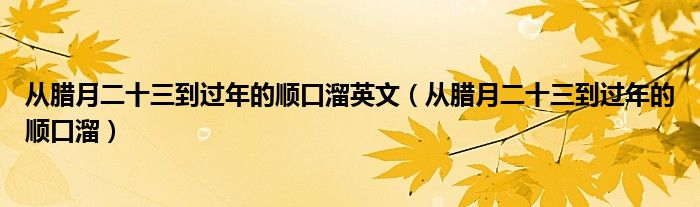 从腊月二十三到过年的顺口溜英文（从腊月二十三到过年的顺口溜）